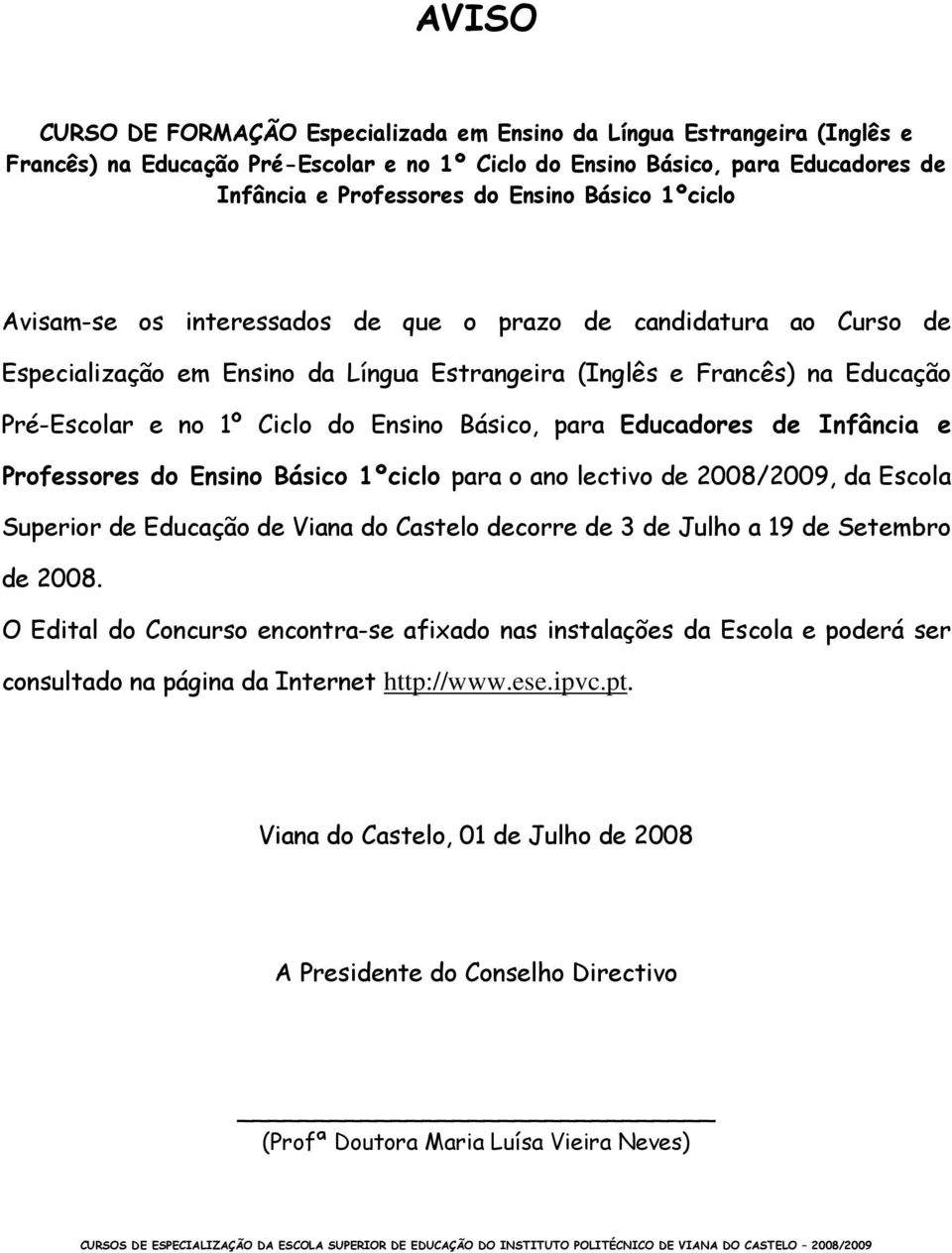 AVISO

CURSO DE FORMAÇÃO Especializada em Ensino da Língua Estrangeira (Inglês e Francês) na Educação Pré-Escolar e no 1º Ciclo do Ensino Básico, para Educadores de Infância e Professores do Ensino Básico 1ºciclo

Avisam-se os interessados de que o prazo de candidatura ao Curso de Especialização em Ensino da Língua Estrangeira (Inglês e Francês) na Educação Pré-Escolar e no 1º Ciclo do Ensino Básico, para Educadores de Infância e Professores do Ensino Básico 1ºciclo para o ano lectivo de 2008/2009, da Escola Superior de Educação de Viana do Castelo decorre de 3 de Julho a 19 de Setembro de 2008.

O Edital do Concurso encontra-se afixado nas instalações da Escola e poderá ser consultado na página da Internet http://www.ese.ipvc.pt.

Viana do Castelo, 01 de Julho de 2008

A Presidente do Conselho Directivo

(Profª Doutora Maria Luísa Vieira Neves)

CURSOS DE ESPECIALIZAÇÃO DA ESCOLA SUPERIOR DE EDUCAÇÃO DO INSTITUTO POLITÉCNICO DE VIANA DO CASTELO – 2008/2009